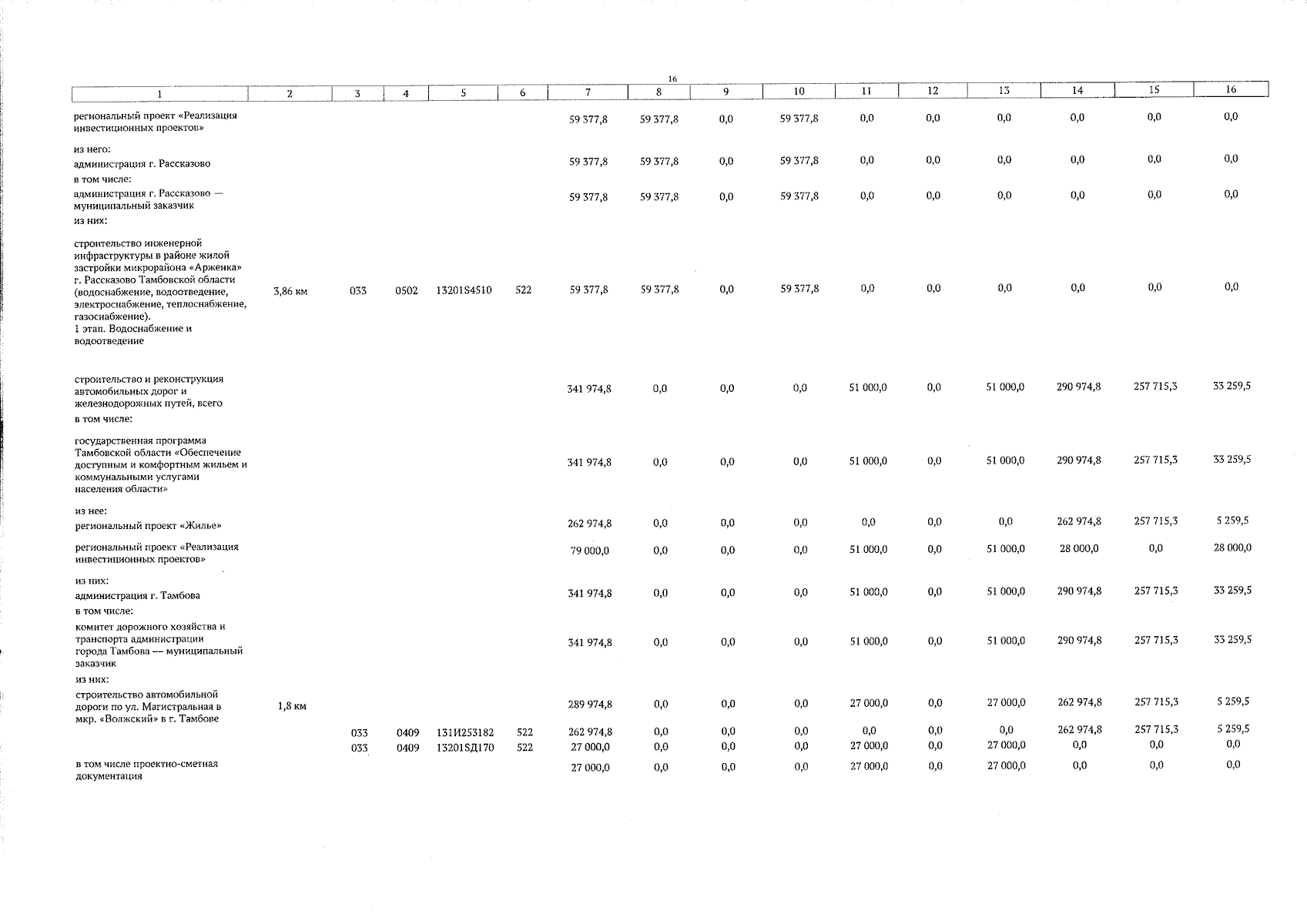 16

| 1 | 2 | 3 | 4 | 5 | 6 | 7 | 8 | 9 | 10 | 11 | 12 | 13 | 14 | 15 | 16 |
|---|---|---|---|---|---|---|---|---|---|---|---|---|---|---|---|
| региональный проект «Реализация инвестиционных проектов» | | | | | | 59 377,8 | 59 377,8 | 0,0 | 59 377,8 | 0,0 | 0,0 | 0,0 | 0,0 | 0,0 | 0,0 |
| из него: | | | | | | | | | | | | | | | |
| администрация г. Рассказово | | | | | | 59 377,8 | 59 377,8 | 0,0 | 59 377,8 | 0,0 | 0,0 | 0,0 | 0,0 | 0,0 | 0,0 |
| в том числе: | | | | | | | | | | | | | | | |
| администрация г. Рассказово — муниципальный заказчик | | | | | | 59 377,8 | 59 377,8 | 0,0 | 59 377,8 | 0,0 | 0,0 | 0,0 | 0,0 | 0,0 | 0,0 |
| из них: | | | | | | | | | | | | | | | |
| строительство инженерной инфраструктуры в районе жилой застройки микрорайона «Арженка» г. Рассказово Тамбовской области (водоснабжение, водоотведение, электроснабжение, теплоснабжение, газоснабжение). 1 этап. Водоснабжение и водоотведение | 3,86 км | 033 | 0502 | 13201S4510 | 522 | 59 377,8 | 59 377,8 | 0,0 | 59 377,8 | 0,0 | 0,0 | 0,0 | 0,0 | 0,0 | 0,0 |
| строительство и реконструкция автомобильных дорог и железнодорожных путей, всего | | | | | | 341 974,8 | 0,0 | 0,0 | 0,0 | 51 000,0 | 0,0 | 51 000,0 | 290 974,8 | 257 715,3 | 33 259,5 |
| в том числе: | | | | | | | | | | | | | | | |
| государственная программа Тамбовской области «Обеспечение доступным и комфортным жильем и коммунальными услугами населения области» | | | | | | 341 974,8 | 0,0 | 0,0 | 0,0 | 51 000,0 | 0,0 | 51 000,0 | 290 974,8 | 257 715,3 | 33 259,5 |
| из нее: | | | | | | | | | | | | | | | |
| региональный проект «Жилье» | | | | | | 262 974,8 | 0,0 | 0,0 | 0,0 | 0,0 | 0,0 | 0,0 | 262 974,8 | 257 715,3 | 5 259,5 |
| региональный проект «Реализация инвестиционных проектов» | | | | | | 79 000,0 | 0,0 | 0,0 | 0,0 | 51 000,0 | 0,0 | 51 000,0 | 28 000,0 | 0,0 | 28 000,0 |
| из них: | | | | | | | | | | | | | | | |
| администрация г. Тамбова | | | | | | 341 974,8 | 0,0 | 0,0 | 0,0 | 51 000,0 | 0,0 | 51 000,0 | 290 974,8 | 257 715,3 | 33 259,5 |
| в том числе: | | | | | | | | | | | | | | | |
| комитет дорожного хозяйства и транспорта администрации города Тамбова — муниципальный заказчик | | | | | | 341 974,8 | 0,0 | 0,0 | 0,0 | 51 000,0 | 0,0 | 51 000,0 | 290 974,8 | 257 715,3 | 33 259,5 |
| из них: | | | | | | | | | | | | | | | |
| строительство автомобильной дороги по ул. Магистральная в мкр. «Волжский» в г. Тамбове | 1,8 км | | | | | 289 974,8 | 0,0 | 0,0 | 0,0 | 27 000,0 | 0,0 | 27 000,0 | 262 974,8 | 257 715,3 | 5 259,5 |
| | | 033 | 0409 | 131И253182 | 522 | 262 974,8 | 0,0 | 0,0 | 0,0 | 0,0 | 0,0 | 0,0 | 262 974,8 | 257 715,3 | 5 259,5 |
| | | 033 | 0409 | 13201SД170 | 522 | 27 000,0 | 0,0 | 0,0 | 0,0 | 27 000,0 | 0,0 | 27 000,0 | 0,0 | 0,0 | 0,0 |
| в том числе проектно-сметная документация | | | | | | 27 000,0 | 0,0 | 0,0 | 0,0 | 27 000,0 | 0,0 | 27 000,0 | 0,0 | 0,0 | 0,0 |